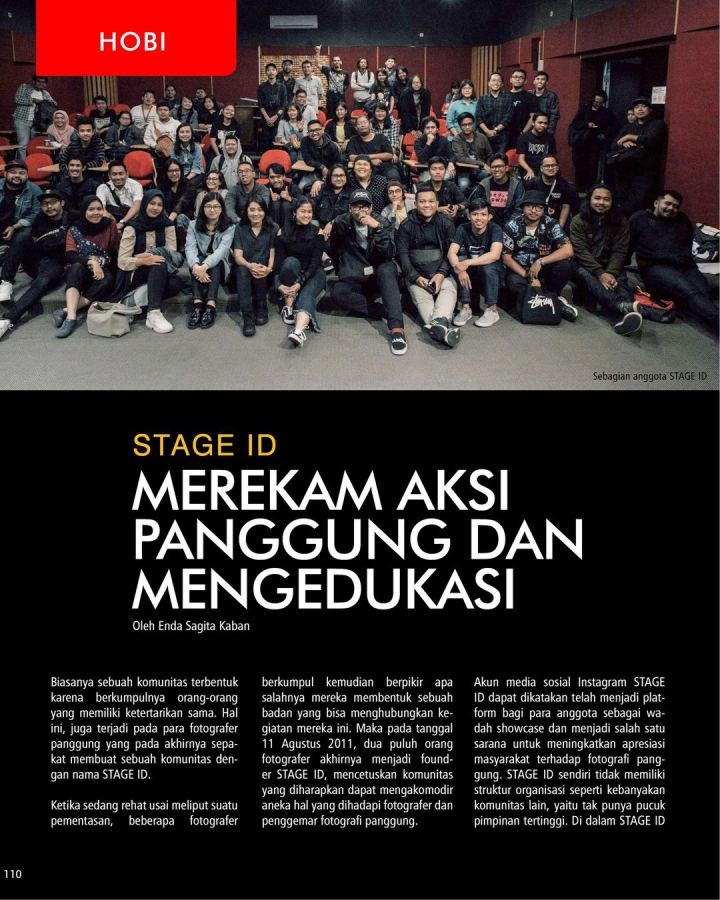 HOBI

Sebagian anggota STAGE ID

STAGE ID

MEREKAM AKSI PANGGUNG DAN MENGEDUKASI

Oleh Enda Sagita Kaban

Biasanya sebuah komunitas terbentuk karena berkumpulnya orang-orang yang memiliki ketertarikan sama. Hal ini, juga terjadi pada para fotografer panggung yang pada akhirnya sepakat membuat sebuah komunitas dengan nama STAGE ID.

Ketika sedang rehat usai meliput suatu pementasan, beberapa fotografer berkumpul kemudian berpikir apa salahnya mereka membentuk sebuah badan yang bisa menghubungkan kegiatan mereka ini. Maka pada tanggal 11 Agustus 2011, dua puluh orang fotografer akhirnya menjadi founder STAGE ID, mencetuskan komunitas yang diharapkan dapat mengakomodir aneka hal yang dihadapi fotografer dan penggemar fotografi panggung.

Akun media sosial Instagram STAGE ID dapat dikatakan telah menjadi platform bagi para anggota sebagai wadah showcase dan menjadi salah satu sarana untuk meningkatkan apresiasi masyarakat terhadap fotografi panggung. STAGE ID sendiri tidak memiliki struktur organisasi seperti kebanyakan komunitas lain, yaitu tak punya pucuk pimpinan tertinggi. Di dalam STAGE ID

110